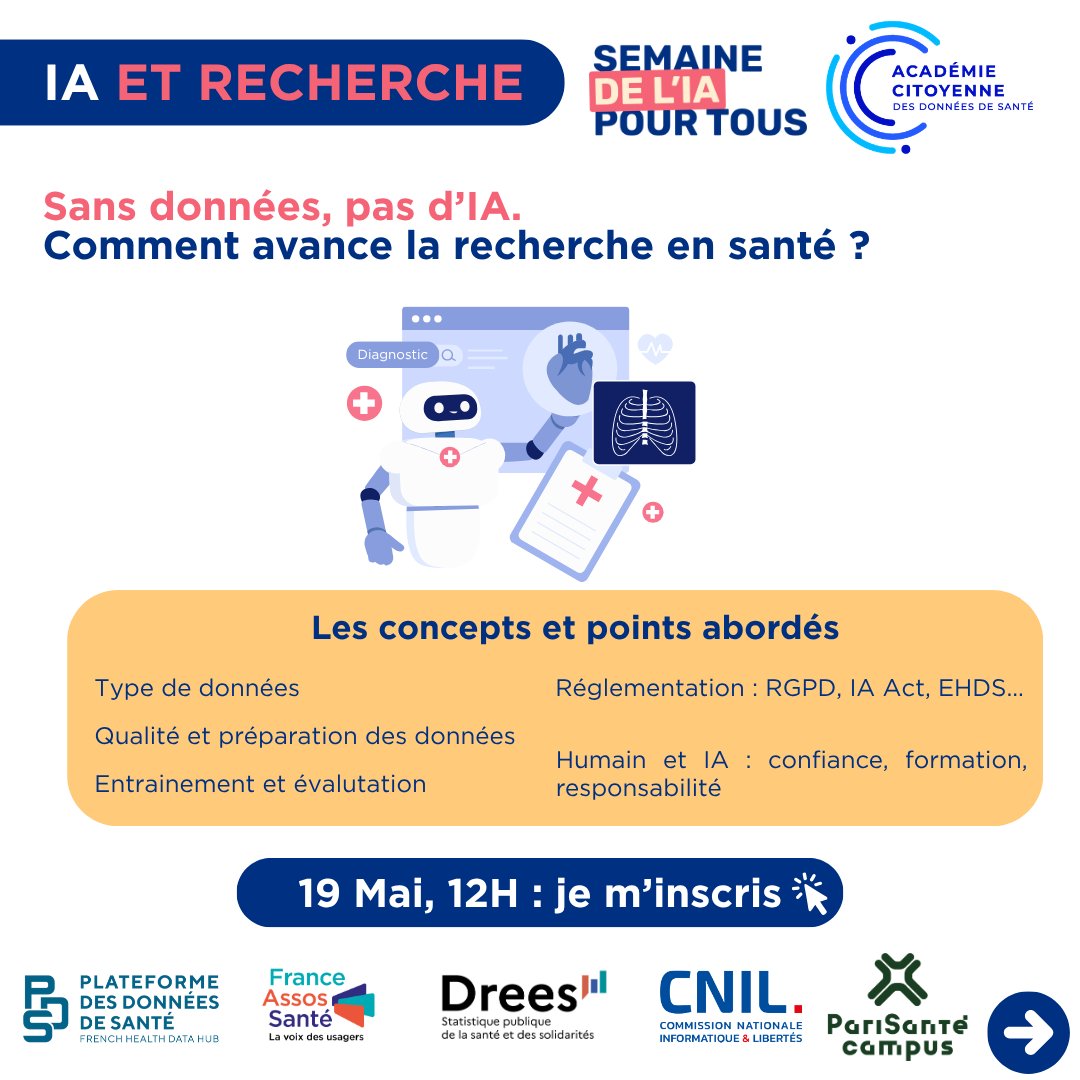 IA ET RECHERCHE

SEMAINE DE L'IA POUR TOUS

ACADÉMIE CITOYENNE DES DONNÉES DE SANTÉ

Sans données, pas d'IA.
Comment avance la recherche en santé ?

Diagnostic

Les concepts et points abordés

Type de données

Qualité et préparation des données

Entrainement et évalutation

Réglementation : RGPD, IA Act, EHDS...

Humain et IA : confiance, formation, responsabilité

19 Mai, 12H : je m'inscris

PLATEFORME DES DONNÉES DE SANTÉ FRENCH HEALTH DATA HUB

France Assos Santé La voix des usagers

Drees Statistique publique de la santé et des solidarités

CNIL. COMMISSION NATIONALE INFORMATIQUE & LIBERTÉS

PariSanté campus